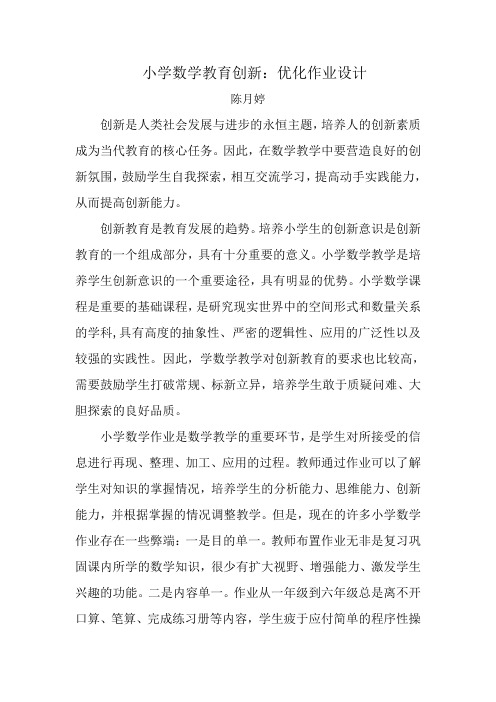 小学数学教育创新：优化作业设计

陈月婷

创新是人类社会发展与进步的永恒主题，培养人的创新素质成为当代教育的核心任务。因此，在数学教学中要营造良好的创新氛围，鼓励学生自我探索，相互交流学习，提高动手实践能力，从而提高创新能力。

创新教育是教育发展的趋势。培养小学生的创新意识是创新教育的一个组成部分，具有十分重要的意义。小学数学教学是培养学生创新意识的一个重要途径，具有明显的优势。小学数学课程是重要的基础课程，是研究现实世界中的空间形式和数量关系的学科，具有高度的抽象性、严密的逻辑性、应用的广泛性以及较强的实践性。因此，学数学教学对创新教育的要求也比较高，需要鼓励学生打破常规、标新立异，培养学生敢于质疑问难、大胆探索的良好品质。

小学数学作业是数学教学的重要环节，是学生对所接受的信息进行再现、整理、加工、应用的过程。教师通过作业可以了解学生对知识的掌握情况，培养学生的分析能力、思维能力、创新能力，并根据掌握的情况调整教学。但是，现在的许多小学数学作业存在一些弊端：一是目的单一。教师布置作业无非是复习巩固课内所学的数学知识，很少有扩大视野、增强能力、激发学生兴趣的功能。二是内容单一。作业从一年级到六年级总是离不开口算、笔算、完成练习册等内容，学生疲于应付简单的程序性操